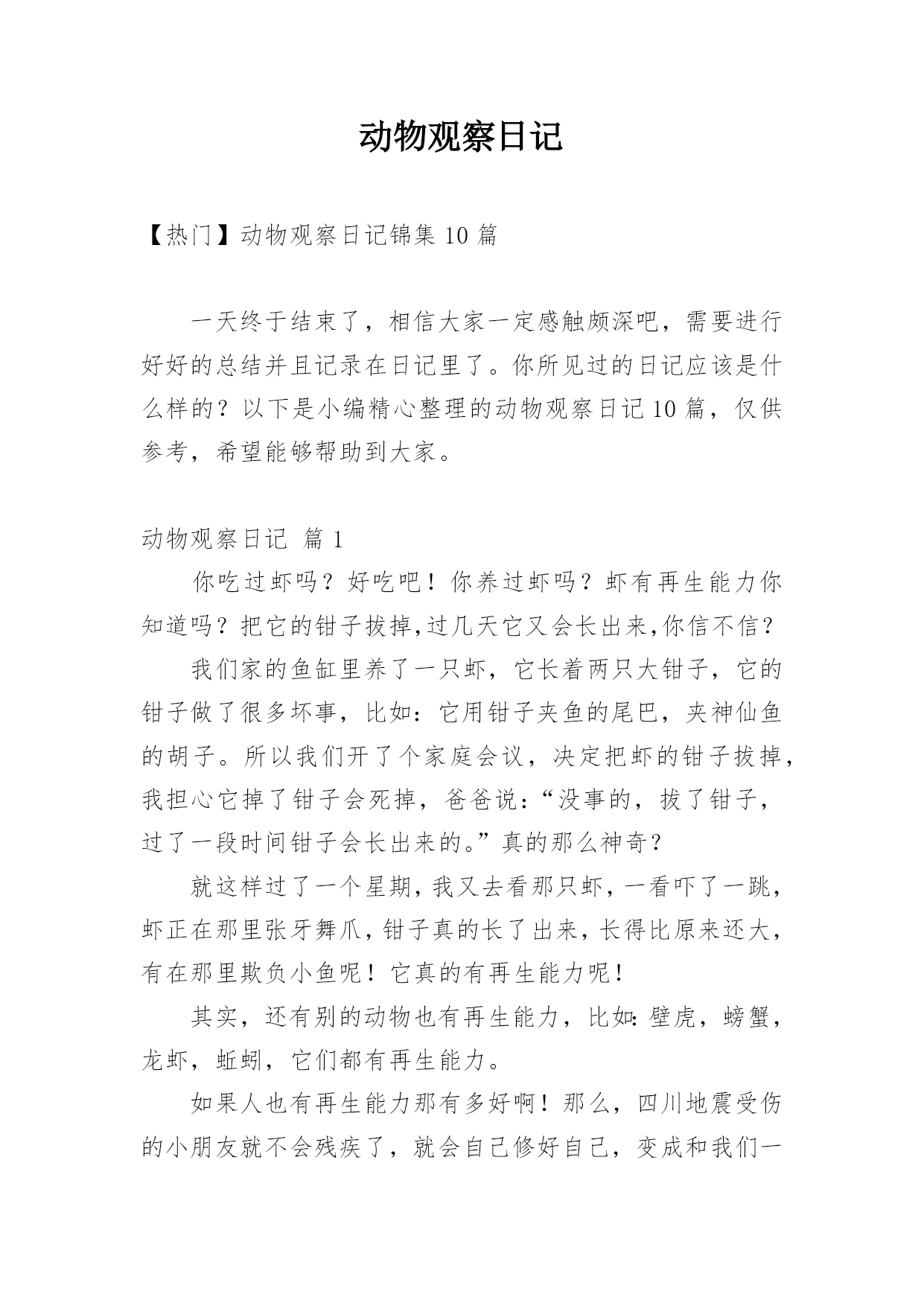 动物观察日记

【热门】动物观察日记锦集 10 篇

一天终于结束了，相信大家一定感触颇深吧，需要进行好好的总结并且记录在日记里了。你所见过的日记应该是什么样的？以下是小编精心整理的动物观察日记 10 篇，仅供参考，希望能够帮助到大家。

动物观察日记  篇 1

你吃过虾吗？好吃吧！你养过虾吗？虾有再生能力你知道吗？把它的钳子拔掉,过几天它又会长出来,你信不信？

我们家的鱼缸里养了一只虾，它长着两只大钳子，它的钳子做了很多坏事，比如：它用钳子夹鱼的尾巴，夹神仙鱼的胡子。所以我们开了个家庭会议，决定把虾的钳子拔掉，我担心它掉了钳子会死掉，爸爸说：“没事的，拔了钳子，过了一段时间钳子会长出来的。”真的那么神奇？

就这样过了一个星期，我又去看那只虾，一看吓了一跳，虾正在那里张牙舞爪，钳子真的长了出来，长得比原来还大，有在那里欺负小鱼呢！它真的有再生能力呢！

其实，还有别的动物也有再生能力，比如：壁虎，螃蟹，龙虾，蚯蚓，它们都有再生能力。

如果人也有再生能力那有多好啊！那么，四川地震受伤的小朋友就不会残疾了，就会自己修好自己，变成和我们一